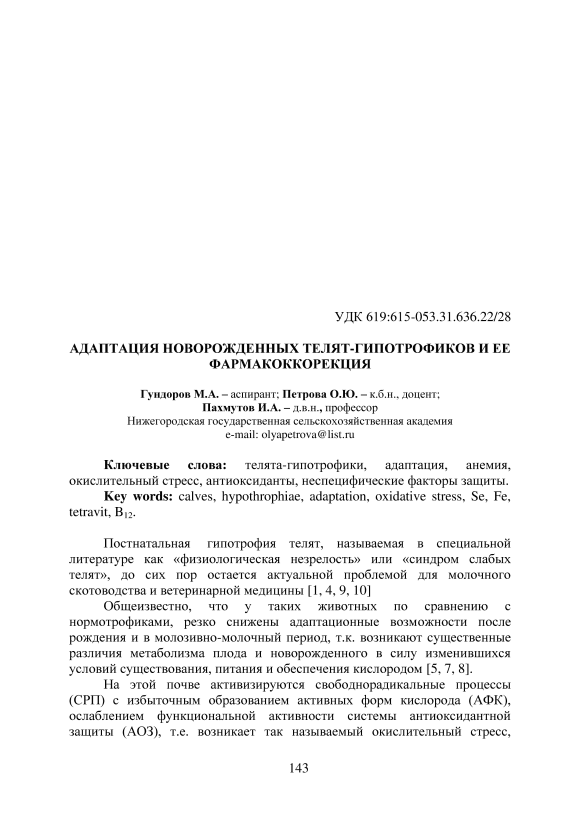 УДК 619:615-053.31.636.22/28

АДАПТАЦИЯ НОВОРОЖДЕННЫХ ТЕЛЯТ-ГИПОТРОФИКОВ И ЕЕ ФАРМАКОККОРЕКЦИЯ

Гундоров М.А. – аспирант; Петрова О.Ю. – к.б.н., доцент; Пахмутов И.А. – д.в.н., профессор
Нижегородская государственная сельскохозяйственная академия
e-mail: olyapetrova@list.ru

Ключевые слова: телята-гипотрофики, адаптация, анемия, окислительный стресс, антиоксиданты, неспецифические факторы защиты.
Key words: calves, hypothrophiae, adaptation, oxidative stress, Se, Fe, tetravit, $B_{12}$.

Постнатальная гипотрофия телят, называемая в специальной литературе как «физиологическая незрелость» или «синдром слабых телят», до сих пор остается актуальной проблемой для молочного скотоводства и ветеринарной медицины [1, 4, 9, 10]

Общеизвестно, что у таких животных по сравнению с нормотрофиками, резко снижены адаптационные возможности после рождения и в молозивно-молочный период, т.к. возникают существенные различия метаболизма плода и новорожденного в силу изменившихся условий существования, питания и обеспечения кислородом [5, 7, 8].

На этой почве активизируются свободнорадикальные процессы (СРП) с избыточным образованием активных форм кислорода (АФК), ослаблением функциональной активности системы антиоксидантной защиты (АОЗ), т.е. возникает так называемый окислительный стресс,

143